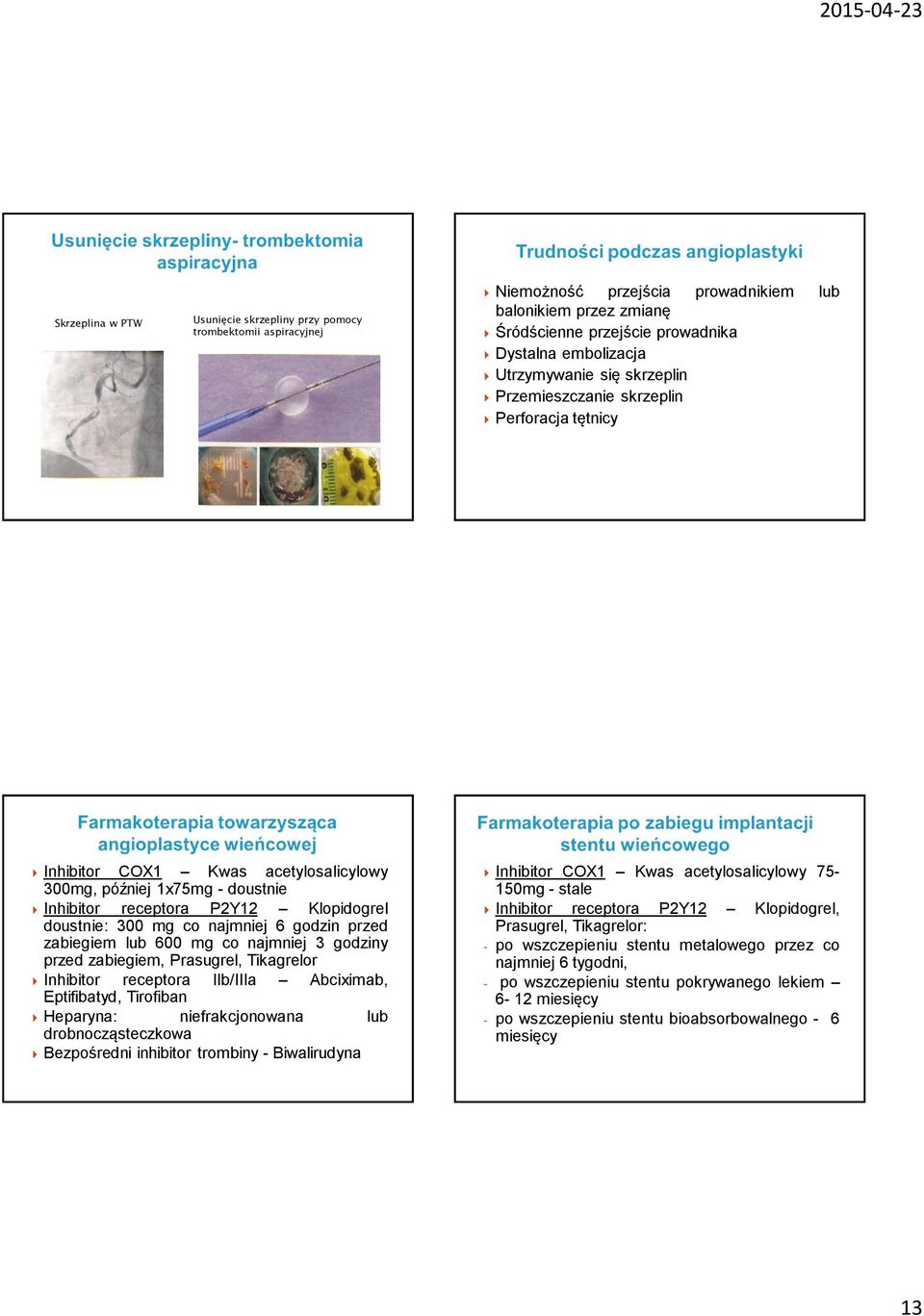 2015-04-23

Usunięcie skrzepliny- trombektomia aspiracyjna

Skrzeplina w PTW

Usunięcie skrzepliny przy pomocy trombektomii aspiracyjnej

Trudności podczas angioplastyki

Niemożność przejścia prowadnikiem lub balonikiem przez zmianę
Śródścienne przejście prowadnika
Dystalna embolizacja
Utrzymywanie się skrzeplin
Przemieszczanie skrzeplin
Perforacja tętnicy

Farmakoterapia towarzysząca angioplastyce wieńcowej

Inhibitor COX1 – Kwas acetylosalicylowy 300mg, później 1x75mg - doustnie
Inhibitor receptora P2Y12 – Klopidogrel doustnie: 300 mg co najmniej 6 godzin przed zabiegiem lub 600 mg co najmniej 3 godziny przed zabiegiem, Prasugrel, Tikagrelor
Inhibitor receptora IIb/IIIa – Abciximab, Eptifibatyd, Tirofiban
Heparyna: niefrakcjonowana lub drobnocząsteczkowa
Bezpośredni inhibitor trombiny - Biwalirudyna

Farmakoterapia po zabiegu implantacji stentu wieńcowego

Inhibitor COX1 – Kwas acetylosalicylowy 75-150mg - stale
Inhibitor receptora P2Y12 – Klopidogrel, Prasugrel, Tikagrelor:
- po wszczepieniu stentu metalowego przez co najmniej 6 tygodni,
- po wszczepieniu stentu pokrywanego lekiem – 6- 12 miesięcy
- po wszczepieniu stentu bioabsorbowalnego - 6 miesięcy

13